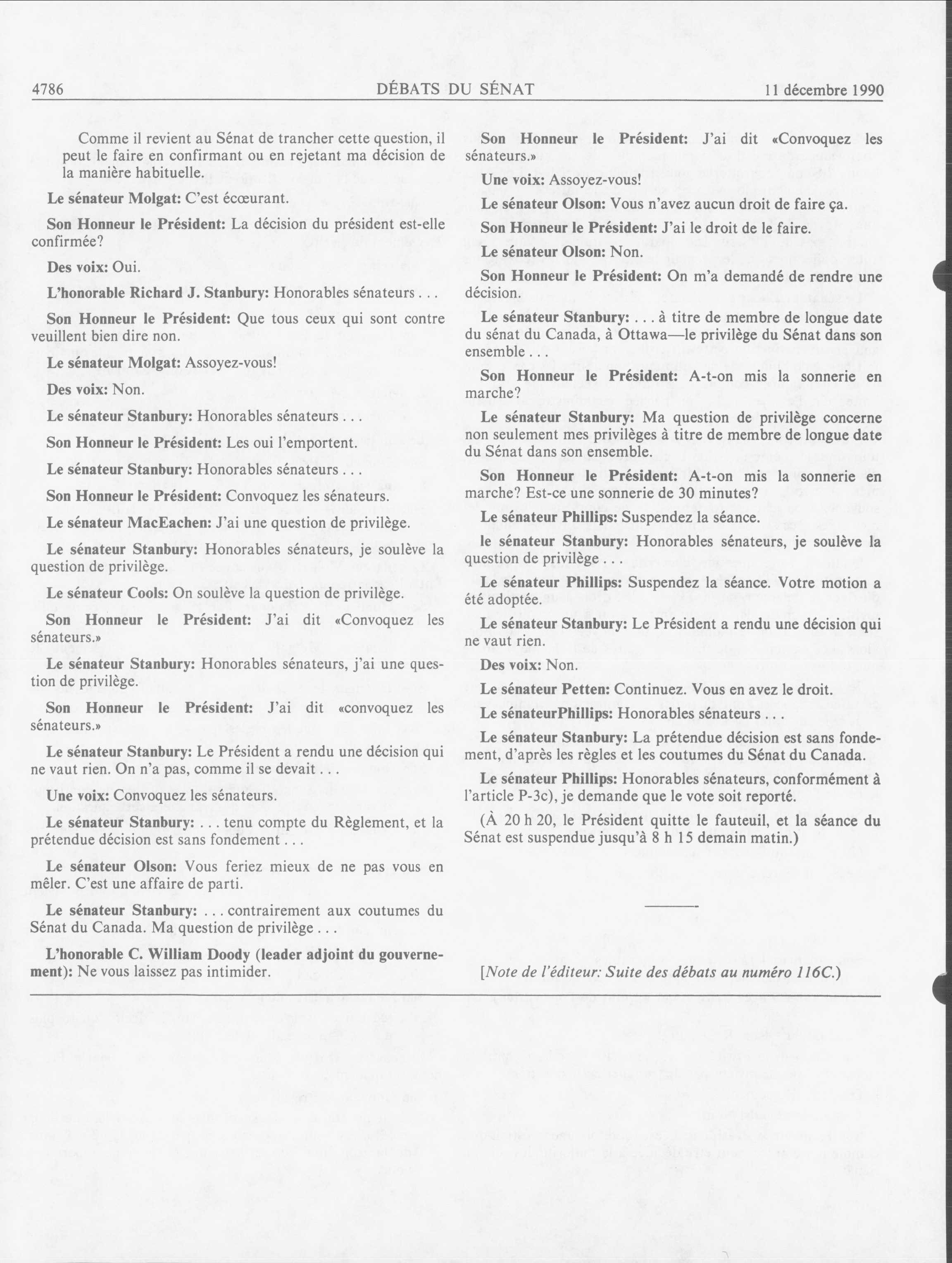 4786 DÉBATS DU SÉNAT 11 décembre 1990

Comme il revient au Sénat de trancher cette question, il peut le faire en confirmant ou en rejetant ma décision de la manière habituelle.

Le sénateur Molgat: C'est écœurant.

Son Honneur le Président: La décision du président est-elle confirmée?

Des voix: Oui.

L'honorable Richard J. Stanbury: Honorables sénateurs . . .

Son Honneur le Président: Que tous ceux qui sont contre veuillent bien dire non.

Le sénateur Molgat: Assoyez-vous!

Des voix: Non.

Le sénateur Stanbury: Honorables sénateurs . . .

Son Honneur le Président: Les oui l'emportent.

Le sénateur Stanbury: Honorables sénateurs . . .

Son Honneur le Président: Convoquez les sénateurs.

Le sénateur MacEachen: J'ai une question de privilège.

Le sénateur Stanbury: Honorables sénateurs, je soulève la question de privilège.

Le sénateur Cools: On soulève la question de privilège.

Son Honneur le Président: J'ai dit «Convoquez les sénateurs.»

Le sénateur Stanbury: Honorables sénateurs, j'ai une question de privilège.

Son Honneur le Président: J'ai dit «convoquez les sénateurs.»

Le sénateur Stanbury: Le Président a rendu une décision qui ne vaut rien. On n'a pas, comme il se devait . . .

Une voix: Convoquez les sénateurs.

Le sénateur Stanbury: . . . tenu compte du Règlement, et la prétendue décision est sans fondement . . .

Le sénateur Olson: Vous feriez mieux de ne pas vous en mêler. C'est une affaire de parti.

Le sénateur Stanbury: . . . contrairement aux coutumes du Sénat du Canada. Ma question de privilège . . .

L'honorable C. William Doody (leader adjoint du gouvernement): Ne vous laissez pas intimider.

Son Honneur le Président: J'ai dit «Convoquez les sénateurs.»

Une voix: Assoyez-vous!

Le sénateur Olson: Vous n'avez aucun droit de faire ça.

Son Honneur le Président: J'ai le droit de le faire.

Le sénateur Olson: Non.

Son Honneur le Président: On m'a demandé de rendre une décision.

Le sénateur Stanbury: . . . à titre de membre de longue date du sénat du Canada, à Ottawa—le privilège du Sénat dans son ensemble . . .

Son Honneur le Président: A-t-on mis la sonnerie en marche?

Le sénateur Stanbury: Ma question de privilège concerne non seulement mes privilèges à titre de membre de longue date du Sénat dans son ensemble.

Son Honneur le Président: A-t-on mis la sonnerie en marche? Est-ce une sonnerie de 30 minutes?

Le sénateur Phillips: Suspendez la séance.

le sénateur Stanbury: Honorables sénateurs, je soulève la question de privilège . . .

Le sénateur Phillips: Suspendez la séance. Votre motion a été adoptée.

Le sénateur Stanbury: Le Président a rendu une décision qui ne vaut rien.

Des voix: Non.

Le sénateur Petten: Continuez. Vous en avez le droit.

Le sénateurPhillips: Honorables sénateurs . . .

Le sénateur Stanbury: La prétendue décision est sans fondement, d'après les règles et les coutumes du Sénat du Canada.

Le sénateur Phillips: Honorables sénateurs, conformément à l'article P-3c), je demande que le vote soit reporté.

(À 20 h 20, le Président quitte le fauteuil, et la séance du Sénat est suspendue jusqu'à 8 h 15 demain matin.)

[Note de l'éditeur: Suite des débats au numéro 116C.)